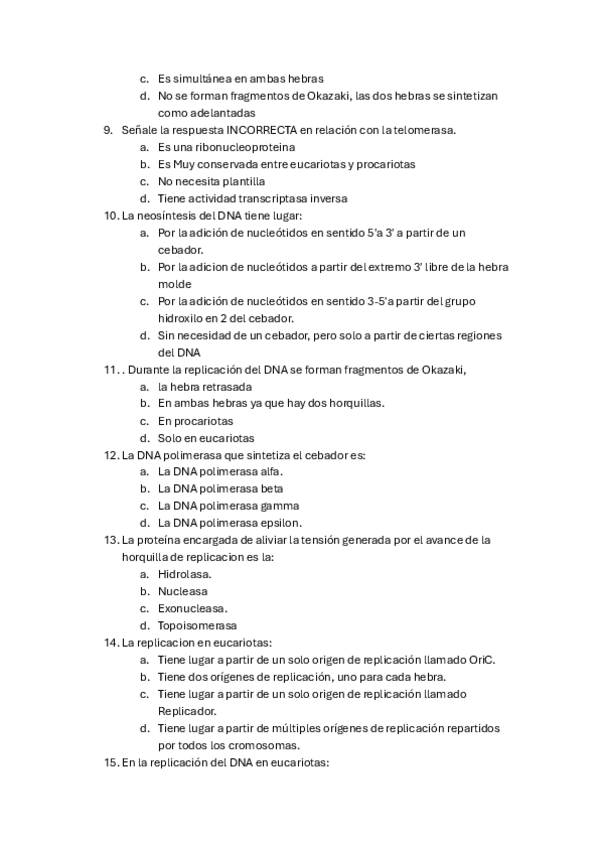 c. Es simultánea en ambas hebras
d. No se forman fragmentos de Okazaki, las dos hebras se sintetizan como adelantadas
9. Señale la respuesta INCORRECTA en relación con la telomerasa.
a. Es una ribonucleoproteina
b. Es Muy conservada entre eucariotas y procariotas
c. No necesita plantilla
d. Tiene actividad transcriptasa inversa
10. La neosíntesis del DNA tiene lugar:
a. Por la adición de nucleótidos en sentido 5'a 3' a partir de un cebador.
b. Por la adicion de nucleótidos a partir del extremo 3' libre de la hebra molde
c. Por la adición de nucleótidos en sentido 3-5'a partir del grupo hidroxilo en 2 del cebador.
d. Sin necesidad de un cebador, pero solo a partir de ciertas regiones del DNA
11. . Durante la replicación del DNA se forman fragmentos de Okazaki,
a. la hebra retrasada
b. En ambas hebras ya que hay dos horquillas.
c. En procariotas
d. Solo en eucariotas
12. La DNA polimerasa que sintetiza el cebador es:
a. La DNA polimerasa alfa.
b. La DNA polimerasa beta
c. La DNA polimerasa gamma
d. La DNA polimerasa epsilon.
13. La proteína encargada de aliviar la tensión generada por el avance de la horquilla de replicacion es la:
a. Hidrolasa.
b. Nucleasa
c. Exonucleasa.
d. Topoisomerasa
14. La replicacion en eucariotas:
a. Tiene lugar a partir de un solo origen de replicación llamado OriC.
b. Tiene dos orígenes de replicación, uno para cada hebra.
c. Tiene lugar a partir de un solo origen de replicación llamado Replicador.
d. Tiene lugar a partir de múltiples orígenes de replicación repartidos por todos los cromosomas.
15. En la replicación del DNA en eucariotas: